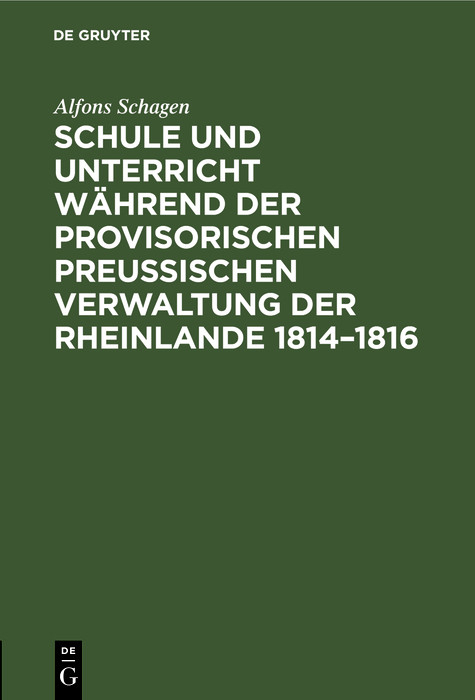 DE GRUYTER

Alfons Schagen

SCHULE UND UNTERRICHT WÄHREND DER PROVISORISCHEN PREUSSISCHEN VERWALTUNG DER RHEINLANDE 1814–1816

DE
G